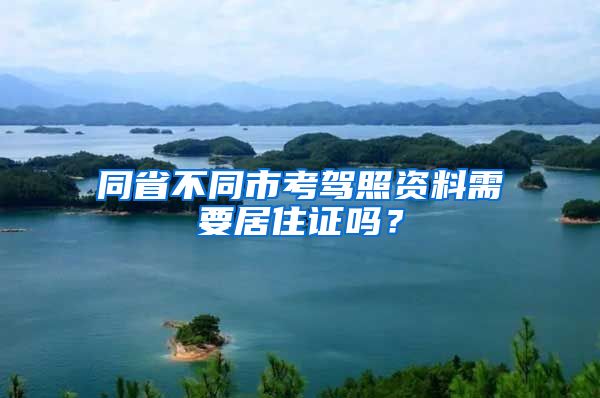 同省不同市考驾照资料需要居住证吗？